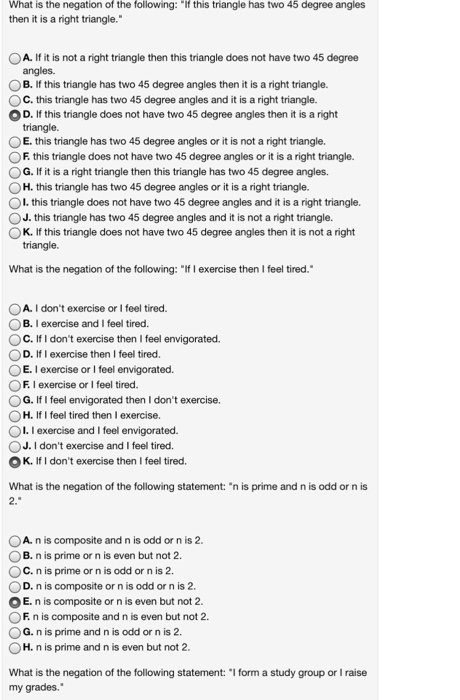 What is the negation of the following: "If this triangle has two 45 degree angles then it is a right triangle."

A. If it is not a right triangle then this triangle does not have two 45 degree angles.
B. If this triangle has two 45 degree angles then it is a right triangle.
C. this triangle has two 45 degree angles and it is a right triangle.
D. If this triangle does not have two 45 degree angles then it is a right triangle.
E. this triangle has two 45 degree angles or it is not a right triangle.
F. this triangle does not have two 45 degree angles or it is a right triangle.
G. If it is a right triangle then this triangle has two 45 degree angles.
H. this triangle has two 45 degree angles or it is a right triangle.
I. this triangle does not have two 45 degree angles and it is a right triangle.
J. this triangle has two 45 degree angles and it is not a right triangle.
K. If this triangle does not have two 45 degree angles then it is not a right triangle.

What is the negation of the following: "If I exercise then I feel tired."

A. I don't exercise or I feel tired.
B. I exercise and I feel tired.
C. If I don't exercise then I feel envigorated.
D. If I exercise then I feel tired.
E. I exercise or I feel envigorated.
F. I exercise or I feel tired.
G. If I feel envigorated then I don't exercise.
H. If I feel tired then I exercise.
I. I exercise and I feel envigorated.
J. I don't exercise and I feel tired.
K. If I don't exercise then I feel tired.

What is the negation of the following statement: "n is prime and n is odd or n is 2."

A. n is composite and n is odd or n is 2.
B. n is prime or n is even but not 2.
C. n is prime or n is odd or n is 2.
D. n is composite or n is odd or n is 2.
E. n is composite or n is even but not 2.
F. n is composite and n is even but not 2.
G. n is prime and n is odd or n is 2.
H. n is prime and n is even but not 2.

What is the negation of the following statement: "I form a study group or I raise my grades."